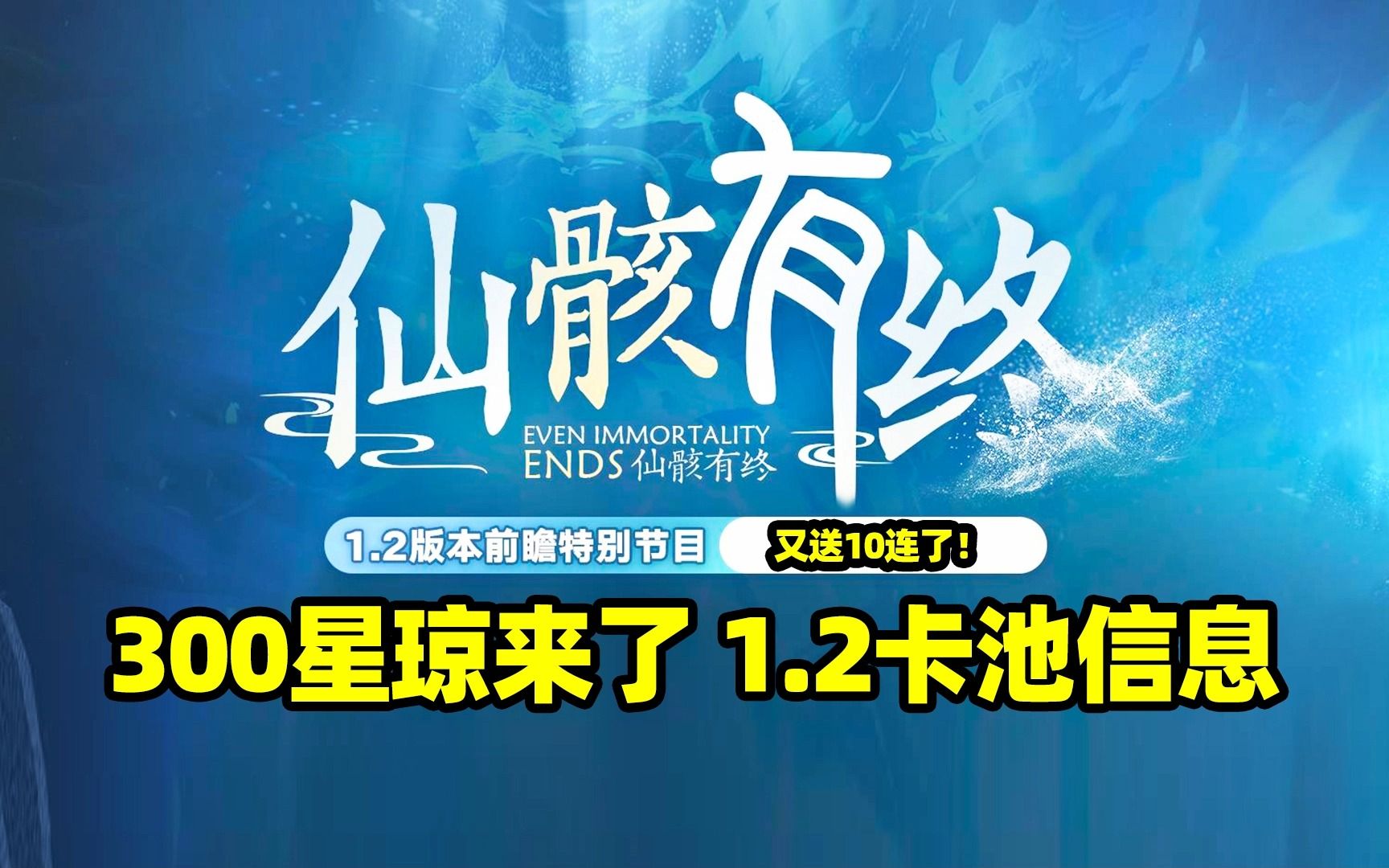 仙骸有终

EVEN IMMORTALITY ENDS 仙骸有终

1.2版本前瞻特别节目 又送10连了!

300星琼来了 1.2卡池信息